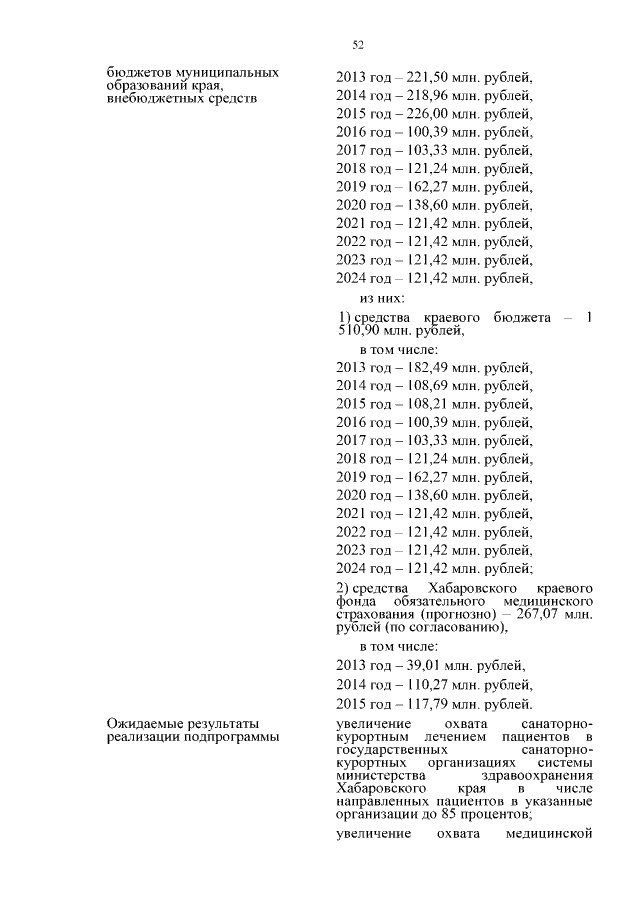 52

бюджетов муниципальных образований края, внебюджетных средств

2013 год – 221,50 млн. рублей,
2014 год – 218,96 млн. рублей,
2015 год – 226,00 млн. рублей,
2016 год – 100,39 млн. рублей,
2017 год – 103,33 млн. рублей,
2018 год – 121,24 млн. рублей,
2019 год – 162,27 млн. рублей,
2020 год – 138,60 млн. рублей,
2021 год – 121,42 млн. рублей,
2022 год – 121,42 млн. рублей,
2023 год – 121,42 млн. рублей,
2024 год – 121,42 млн. рублей,

из них:

1) средства краевого бюджета – 1 510,90 млн. рублей,

в том числе:

2013 год – 182,49 млн. рублей,
2014 год – 108,69 млн. рублей,
2015 год – 108,21 млн. рублей,
2016 год – 100,39 млн. рублей,
2017 год – 103,33 млн. рублей,
2018 год – 121,24 млн. рублей,
2019 год – 162,27 млн. рублей,
2020 год – 138,60 млн. рублей,
2021 год – 121,42 млн. рублей,
2022 год – 121,42 млн. рублей,
2023 год – 121,42 млн. рублей,
2024 год – 121,42 млн. рублей;

2) средства Хабаровского краевого фонда обязательного медицинского страхования (прогнозно) – 267,07 млн. рублей (по согласованию),

в том числе:

2013 год – 39,01 млн. рублей,
2014 год – 110,27 млн. рублей,
2015 год – 117,79 млн. рублей.

Ожидаемые результаты реализации подпрограммы

увеличение охвата санаторно-курортным лечением пациентов в государственных санаторно-курортных организациях системы министерства здравоохранения Хабаровского края в числе направленных пациентов в указанные организации до 85 процентов;

увеличение охвата медицинской